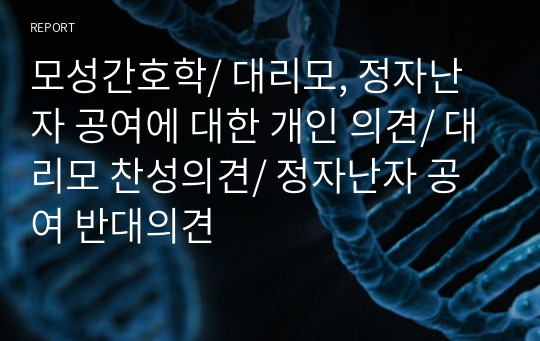 REPORT

모성간호학/ 대리모, 정자난자 공여에 대한 개인 의견/ 대리모 찬성의견/ 정자난자 공여 반대의견